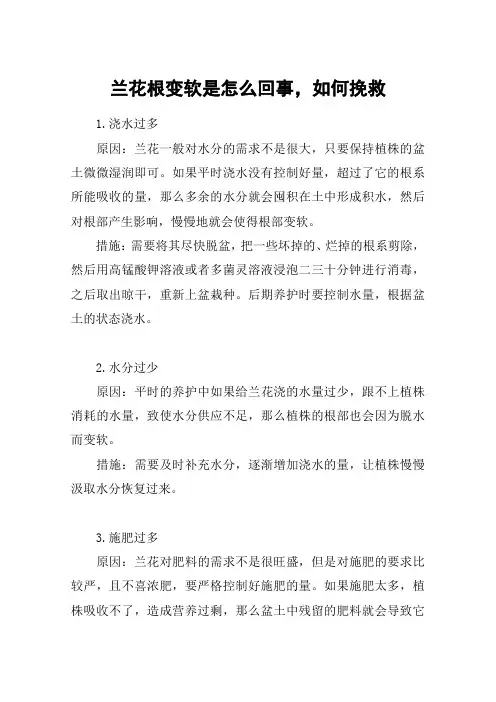 兰花根变软是怎么回事，如何挽救

1.浇水过多

原因：兰花一般对水分的需求不是很大，只要保持植株的盆土微微湿润即可。如果平时浇水没有控制好量，超过了它的根系所能吸收的量，那么多余的水分就会囤积在土中形成积水，然后对根部产生影响，慢慢地就会使得根部变软。

措施：需要将其尽快脱盆，把一些坏掉的、烂掉的根系剪除，然后用高锰酸钾溶液或者多菌灵溶液浸泡二三十分钟进行消毒，之后取出晾干，重新上盆栽种。后期养护时要控制水量，根据盆土的状态浇水。

2.水分过少

原因：平时的养护中如果给兰花浇的水量过少，跟不上植株消耗的水量，致使水分供应不足，那么植株的根部也会因为脱水而变软。

措施：需要及时补充水分，逐渐增加浇水的量，让植株慢慢汲取水分恢复过来。

3.施肥过多

原因：兰花对肥料的需求不是很旺盛，但是对施肥的要求比较严，且不喜浓肥，要严格控制好施肥的量。如果施肥太多，植株吸收不了，造成营养过剩，那么盆土中残留的肥料就会导致它